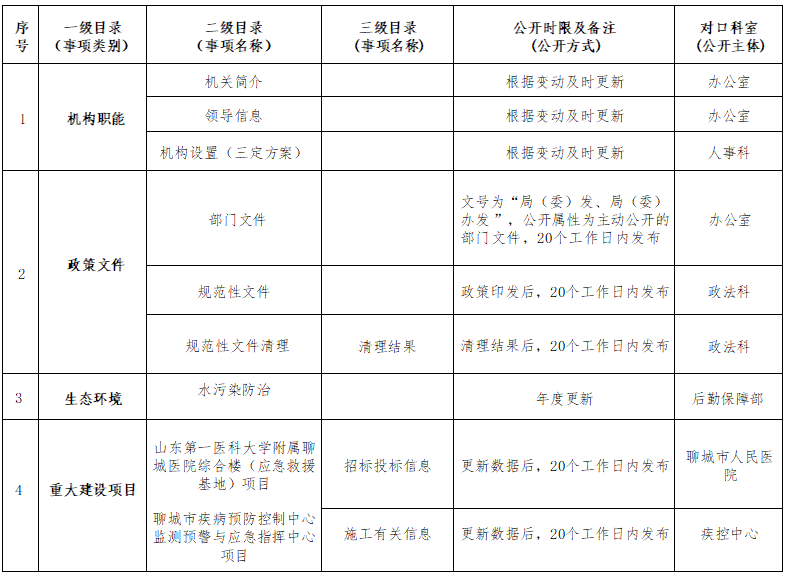 | 序号 | 一级目录（事项类别） | 二级目录（事项名称） | 三级目录（事项名称） | 公开时限及备注（公开方式） | 对口科室（公开主体） |
|---|---|---|---|---|---|
| 1 | 机构职能 | 机关简介 | | 根据变动及时更新 | 办公室 |
| | | 领导信息 | | 根据变动及时更新 | 办公室 |
| | | 机构设置（三定方案） | | 根据变动及时更新 | 人事科 |
| 2 | 政策文件 | 部门文件 | | 文号为“局（委）发、局（委）办发”，公开属性为主动公开的部门文件，20个工作日内发布 | 办公室 |
| | | 规范性文件 | | 政策印发后，20个工作日内发布 | 政法科 |
| | | 规范性文件清理 | 清理结果 | 清理结果后，20个工作日内发布 | 政法科 |
| 3 | 生态环境 | 水污染防治 | | 年度更新 | 后勤保障部 |
| 4 | 重大建设项目 | 山东第一医科大学附属聊城医院综合楼（应急救援基地）项目 | 招标投标信息 | 更新数据后，20个工作日内发布 | 聊城市人民医院 |
| | | 聊城市疾病预防控制中心监测预警与应急指挥中心项目 | 施工有关信息 | 更新数据后，20个工作日内发布 | 疾控中心 |